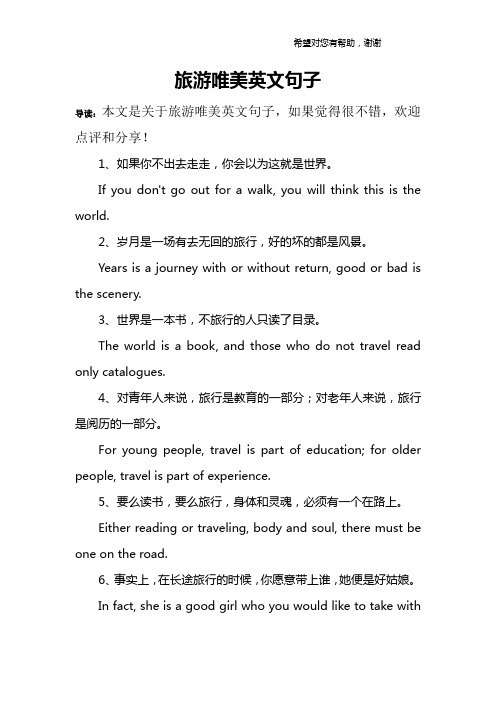 希望对您有帮助，谢谢

旅游唯美英文句子

导读：本文是关于旅游唯美英文句子，如果觉得很不错，欢迎点评和分享！

1、如果你不出去走走，你会以为这就是世界。

If you don't go out for a walk, you will think this is the world.

2、岁月是一场有去无回的旅行，好的坏的都是风景。

Years is a journey with or without return, good or bad is the scenery.

3、世界是一本书，不旅行的人只读了目录。

The world is a book, and those who do not travel read only catalogues.

4、对青年人来说，旅行是教育的一部分；对老年人来说，旅行是阅历的一部分。

For young people, travel is part of education; for older people, travel is part of experience.

5、要么读书，要么旅行，身体和灵魂，必须有一个在路上。

Either reading or traveling, body and soul, there must be one on the road.

6、事实上，在长途旅行的时候，你愿意带上谁，她便是好姑娘。

In fact, she is a good girl who you would like to take with